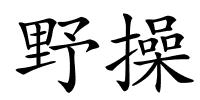 野操